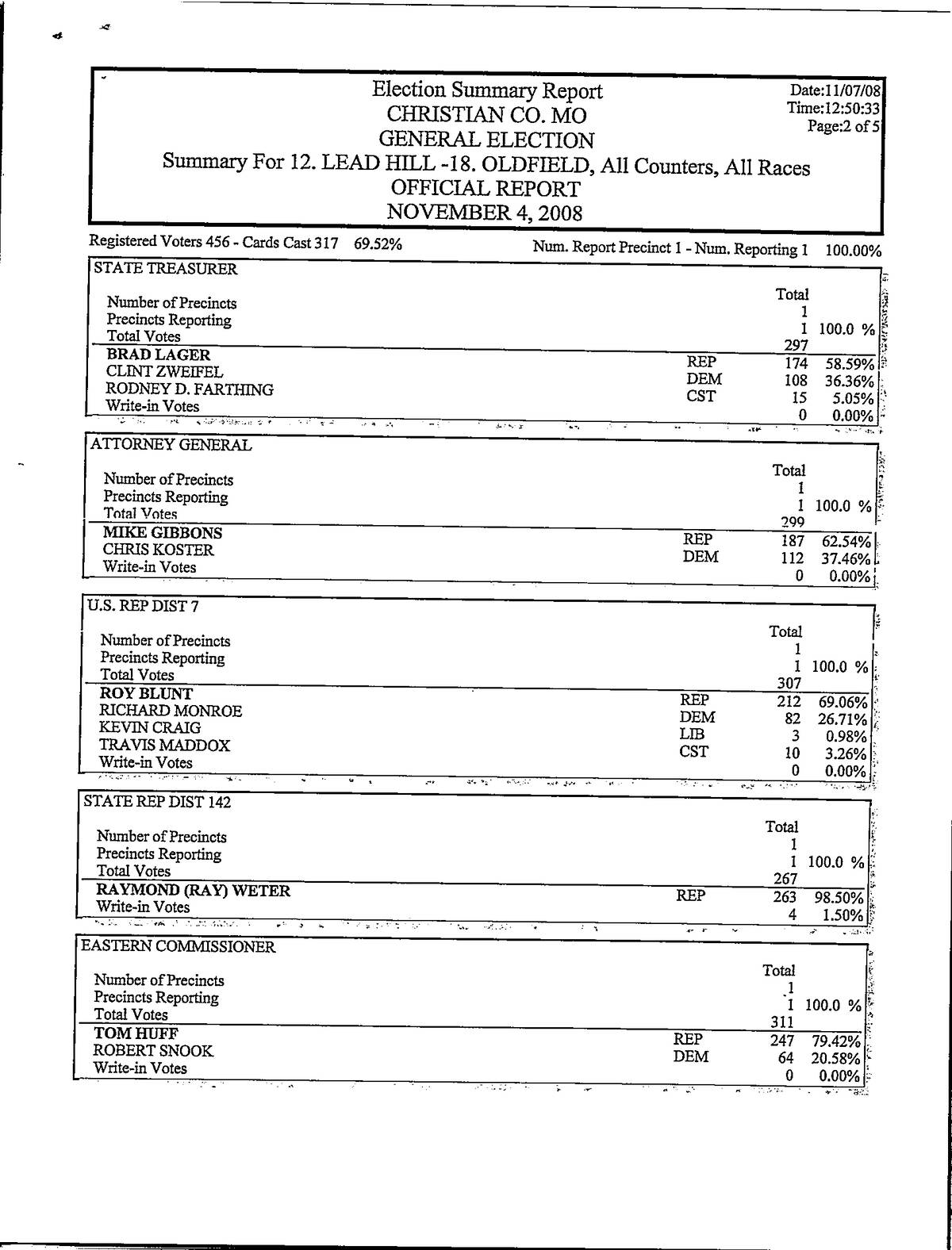 Election Summary Report
CHRISTIAN CO. MO
GENERAL ELECTION
Summary For 12. LEAD HILL -18. OLDFIELD, All Counters, All Races
OFFICIAL REPORT
NOVEMBER 4, 2008

Date:11/07/08
Time:12:50:33
Page:2 of 5

Registered Voters 456 - Cards Cast 317 69.52%
Num. Report Precinct 1 - Num. Reporting 1 100.00%

STATE TREASURER

| | | Total | |
|---|---|---|---|
| Number of Precincts | | 1 | |
| Precincts Reporting | | 1 | 100.0 % |
| Total Votes | | 297 | |
| BRAD LAGER | REP | 174 | 58.59% |
| CLINT ZWEIFEL | DEM | 108 | 36.36% |
| RODNEY D. FARTHING | CST | 15 | 5.05% |
| Write-in Votes | | 0 | 0.00% |

ATTORNEY GENERAL

| | | Total | |
|---|---|---|---|
| Number of Precincts | | 1 | |
| Precincts Reporting | | 1 | 100.0 % |
| Total Votes | | 299 | |
| MIKE GIBBONS | REP | 187 | 62.54% |
| CHRIS KOSTER | DEM | 112 | 37.46% |
| Write-in Votes | | 0 | 0.00% |

U.S. REP DIST 7

| | | Total | |
|---|---|---|---|
| Number of Precincts | | 1 | |
| Precincts Reporting | | 1 | 100.0 % |
| Total Votes | | 307 | |
| ROY BLUNT | REP | 212 | 69.06% |
| RICHARD MONROE | DEM | 82 | 26.71% |
| KEVIN CRAIG | LIB | 3 | 0.98% |
| TRAVIS MADDOX | CST | 10 | 3.26% |
| Write-in Votes | | 0 | 0.00% |

STATE REP DIST 142

| | | Total | |
|---|---|---|---|
| Number of Precincts | | 1 | |
| Precincts Reporting | | 1 | 100.0 % |
| Total Votes | | 267 | |
| RAYMOND (RAY) WETER | REP | 263 | 98.50% |
| Write-in Votes | | 4 | 1.50% |

EASTERN COMMISSIONER

| | | Total | |
|---|---|---|---|
| Number of Precincts | | 1 | |
| Precincts Reporting | | 1 | 100.0 % |
| Total Votes | | 311 | |
| TOM HUFF | REP | 247 | 79.42% |
| ROBERT SNOOK | DEM | 64 | 20.58% |
| Write-in Votes | | 0 | 0.00% |